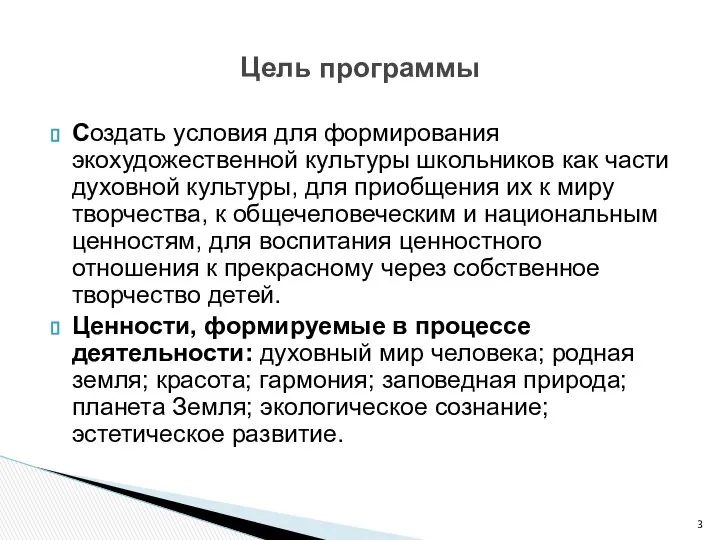 Цель программы

Создать условия для формирования экохудожественной культуры школьников как части духовной культуры, для приобщения их к миру творчества, к общечеловеческим и национальным ценностям, для воспитания ценностного отношения к прекрасному через собственное творчество детей.

Ценности, формируемые в процессе деятельности: духовный мир человека; родная земля; красота; гармония; заповедная природа; планета Земля; экологическое сознание; эстетическое развитие.

3